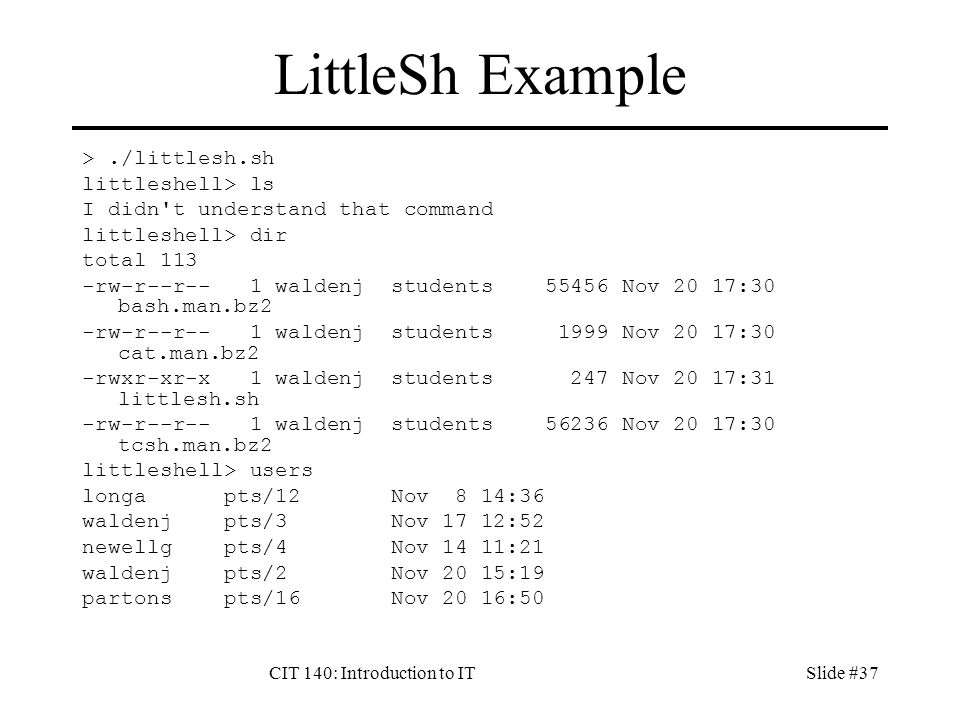 LittleSh Example

> ./littlesh.sh
littleshell> ls
I didn't understand that command
littleshell> dir
total 113
-rw-r--r-- 1 waldenj students 55456 Nov 20 17:30 bash.man.bz2
-rw-r--r-- 1 waldenj students 1999 Nov 20 17:30 cat.man.bz2
-rwxr-xr-x 1 waldenj students 247 Nov 20 17:31 littlesh.sh
-rw-r--r-- 1 waldenj students 56236 Nov 20 17:30 tcsh.man.bz2
littleshell> users
longa pts/12 Nov 8 14:36
waldenj pts/3 Nov 17 12:52
newellg pts/4 Nov 14 11:21
waldenj pts/2 Nov 20 15:19
partons pts/16 Nov 20 16:50

CIT 140: Introduction to IT

Slide #37